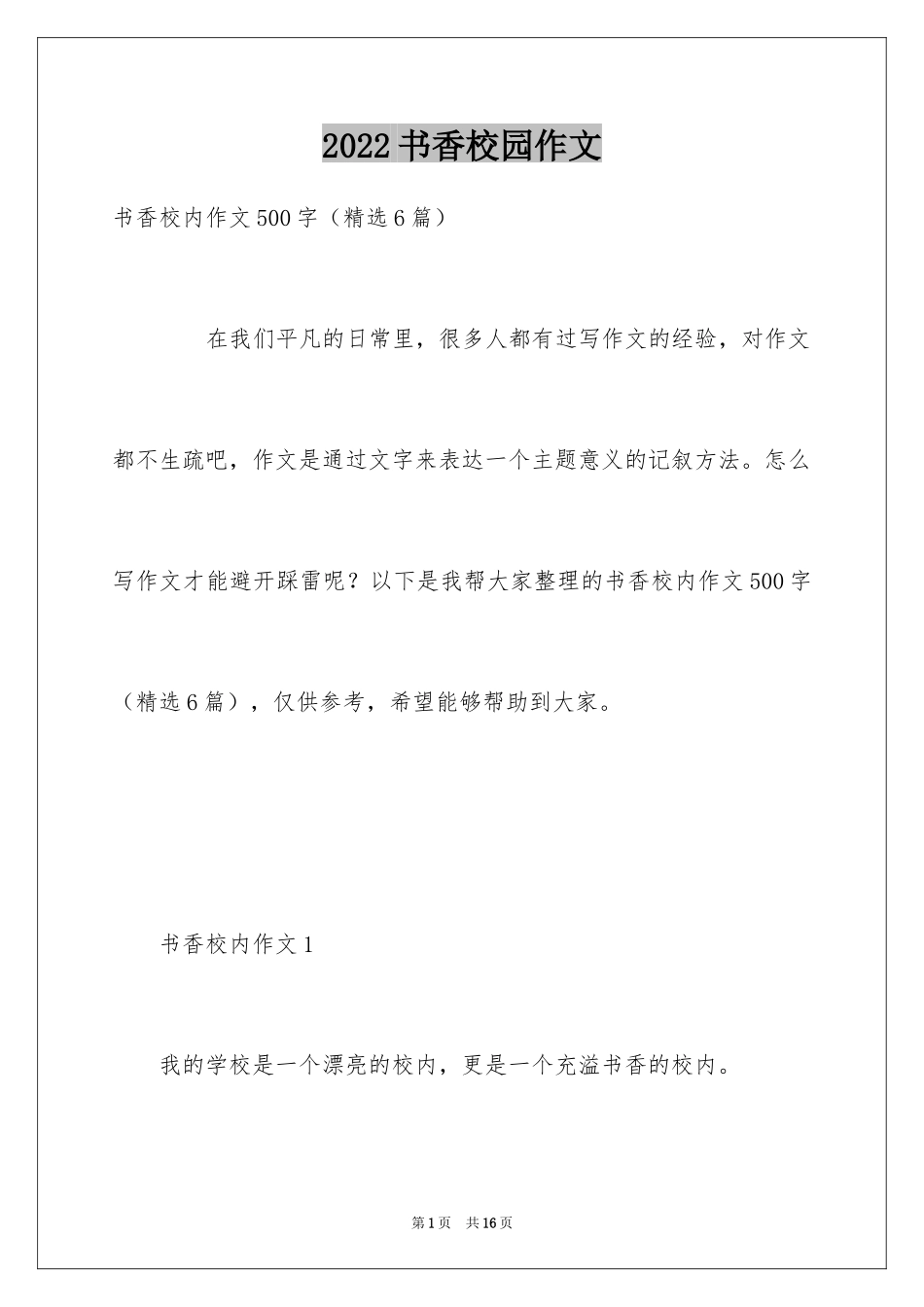 2022 书香校园作文

书香校内作文 500 字（精选 6 篇）

在我们平凡的日常里，很多人都有过写作文的经验，对作文都不生疏吧，作文是通过文字来表达一个主题意义的记叙方法。怎么写作文才能避开踩雷呢？以下是我帮大家整理的书香校内作文 500 字（精选 6 篇），仅供参考，希望能够帮助到大家。

书香校内作文 1

我的学校是一个漂亮的校内，更是一个充溢书香的校内。

第 1 页 共 16 页